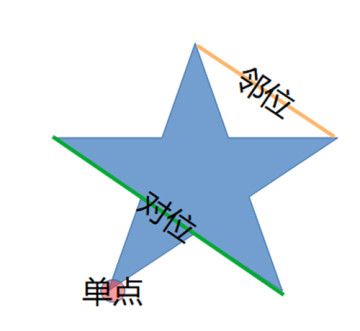 邻位

对位

单点